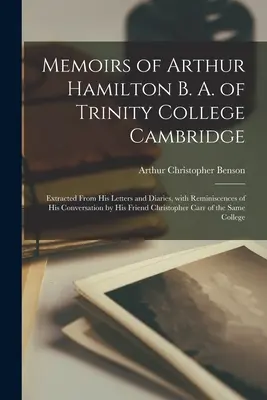 Memoirs of Arthur Hamilton B. A. of Trinity College Cambridge

Arthur Christopher Benson

Extracted From His Letters and Diaries, with Reminiscences of His Conversation by His Friend Christopher Carr of the Same College